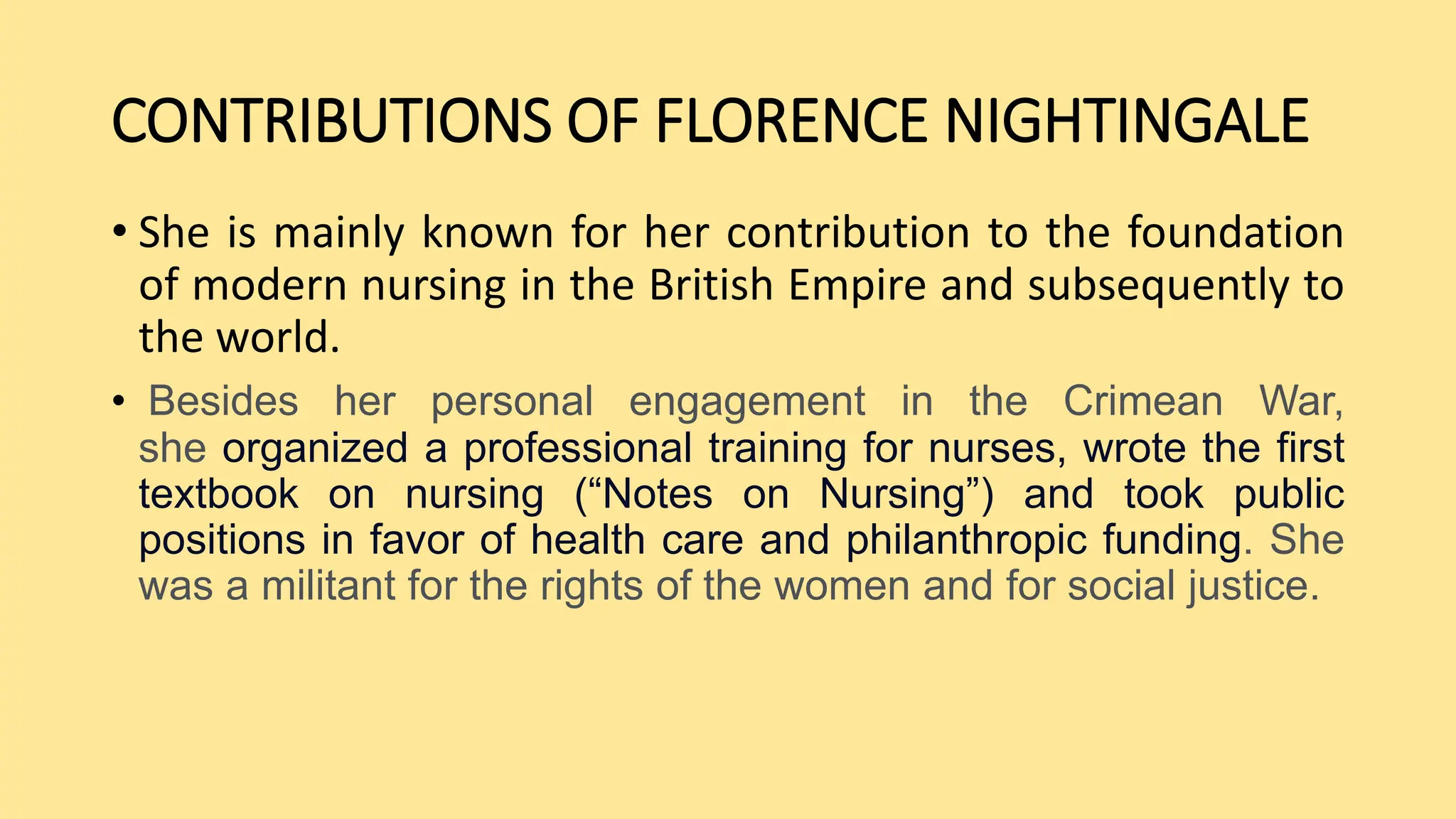 CONTRIBUTIONS OF FLORENCE NIGHTINGALE

• She is mainly known for her contribution to the foundation of modern nursing in the British Empire and subsequently to the world.

• Besides her personal engagement in the Crimean War, she organized a professional training for nurses, wrote the first textbook on nursing (“Notes on Nursing”) and took public positions in favor of health care and philanthropic funding. She was a militant for the rights of the women and for social justice.